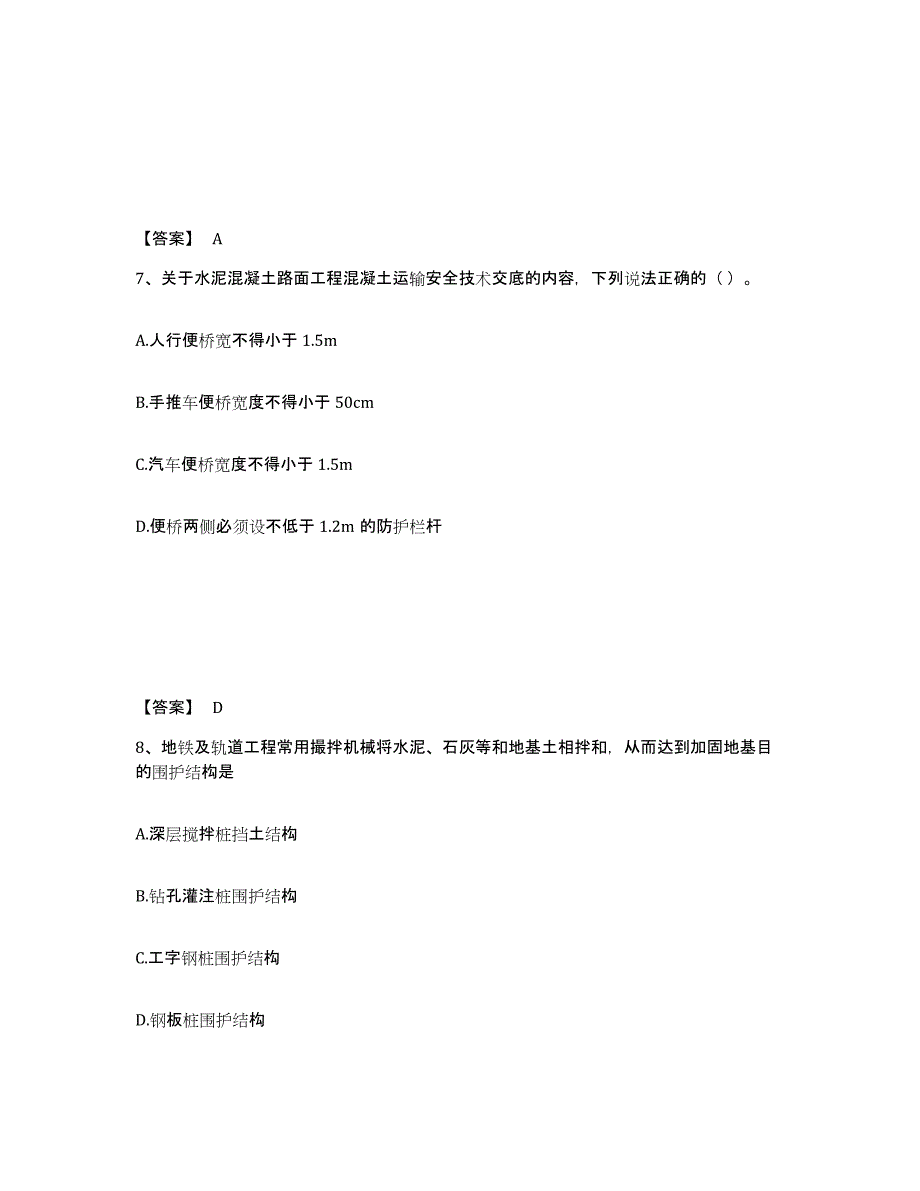 【答案】 A

7、关于水泥混凝土路面工程混凝土运输安全技术交底的内容，下列说法正确的（ ）。

A.人行便桥宽不得小于 1.5m

B.手推车便桥宽度不得小于 50cm

C.汽车便桥宽度不得小于 1.5m

D.便桥两侧必须设不低于 1.2m 的防护栏杆

【答案】 D

8、地铁及轨道工程常用撮拌机械将水泥、石灰等和地基土相拌和，从而达到加固地基目的围护结构是

A.深层搅拌桩挡土结构

B.钻孔灌注桩围护结构

C.工字钢桩围护结构

D.钢板桩围护结构